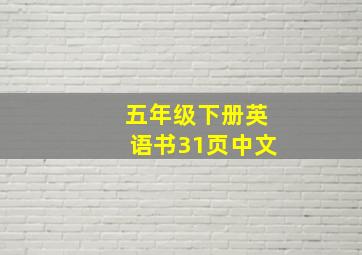 五年级下册英语书31页中文